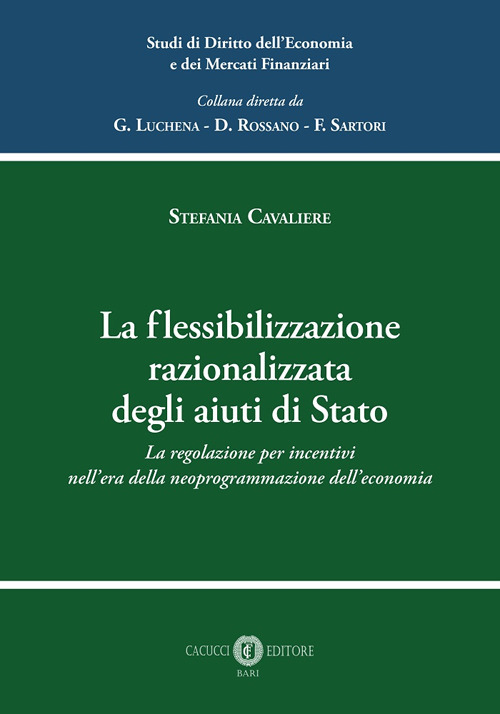 Studi di Diritto dell'Economia
e dei Mercati Finanziari

Collana diretta da

G. Luchena - D. Rossano - F. Sartori

Stefania Cavaliere

La flessibilizzazione razionalizzata degli aiuti di Stato

La regolazione per incentivi nell'era della neoprogrammazione dell'economia

CACUCCI EDITORE
BARI